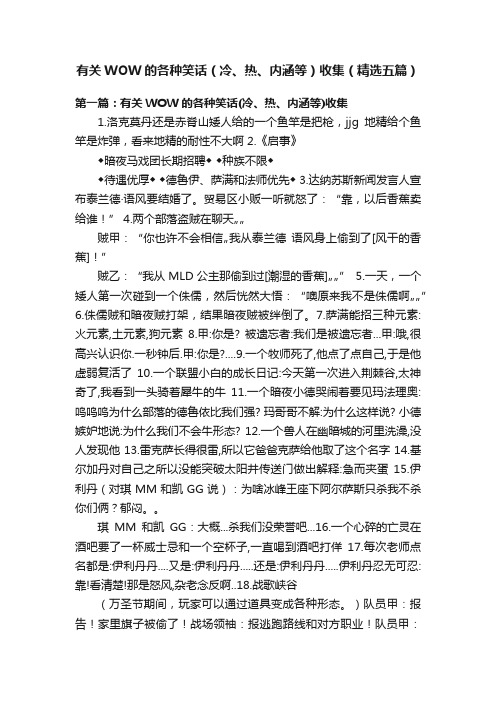 有关 WOW 的各种笑话（冷、热、内涵等）收集（精选五篇）

第一篇：有关 WOW 的各种笑话(冷、热、内涵等)收集

1.洛克莫丹还是赤脊山矮人给的一个鱼竿是把枪，jjg 地精给个鱼竿是炸弹，看来地精的耐性不大啊 2.《启事》

◆暗夜马戏团长期招聘◆ ◆种族不限◆

◆待遇优厚◆ ◆德鲁伊、萨满和法师优先◆ 3.达纳苏斯新闻发言人宣布泰兰德·语风要结婚了。贸易区小贩一听就怒了：“靠，以后香蕉卖给谁！” 4.两个部落盗贼在聊天„„

贼甲：“你也许不会相信„我从泰兰德 语风身上偷到了[风干的香蕉]！”

贼乙：“我从 MLD 公主那偷到过[潮湿的香蕉]„„” 5.一天，一个矮人第一次碰到一个侏儒，然后恍然大悟：“噢原来我不是侏儒啊„„” 6.侏儒贼和暗夜贼打架，结果暗夜贼被绊倒了。7.萨满能招三种元素:火元素,土元素,狗元素 8.甲:你是? 被遗忘者:我们是被遗忘者...甲:哦,很高兴认识你.一秒钟后.甲:你是?....9.一个牧师死了,他点了点自己,于是他虚弱复活了 10.一个联盟小白的成长日记:今天第一次进入荆棘谷,太神奇了,我看到一头骑着犀牛的牛 11.一个暗夜小德哭闹着要见玛法理奥:呜呜呜为什么部落的德鲁依比我们强? 玛哥哥不解:为什么这样说? 小德嫉妒地说:为什么我们不会牛形态? 12.一个兽人在幽暗城的河里洗澡,没人发现他 13.雷克萨长得很雷,所以它爸爸克萨给他取了这个名字 14.基尔加丹对自己之所以没能突破太阳井传送门做出解释:急而夹蛋 15.伊利丹（对琪 MM 和凯 GG 说）：为啥冰峰王座下阿尔萨斯只杀我不杀你们俩？郁闷。。

琪 MM 和凯 GG：大概...杀我们没荣誉吧...16.一个心碎的亡灵在酒吧要了一杯威士忌和一个空杯子,一直喝到酒吧打佯 17.每次老师点名都是:伊利丹丹....又是:伊利丹丹.....还是:伊利丹丹.....伊利丹忍无可忍:靠!看清楚!那是怒风,杂老念反啊..18.战歌峡谷

（万圣节期间，玩家可以通过道具变成各种形态。）队员甲：报告！家里旗子被偷了！战场领袖：报逃跑路线和对方职业！队员甲：